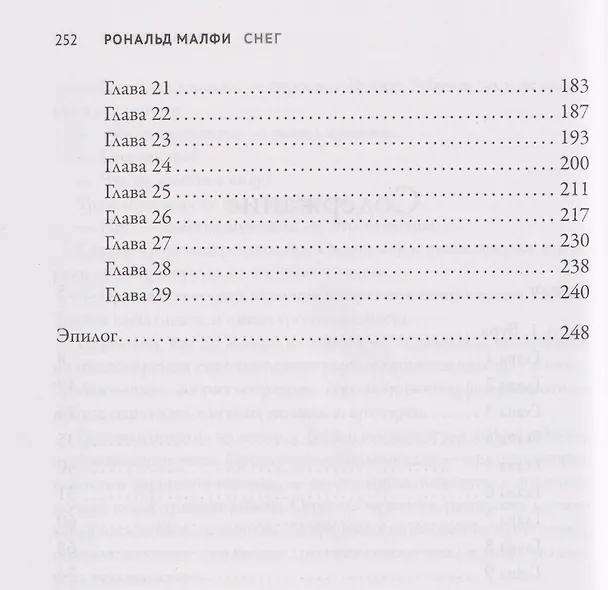 252 РОНАЛЬД МАЛФИ СНЕГ

Глава 21 183
Глава 22 187
Глава 23 193
Глава 24 200
Глава 25 211
Глава 26 217
Глава 27 230
Глава 28 238
Глава 29 240

Эпилог 248